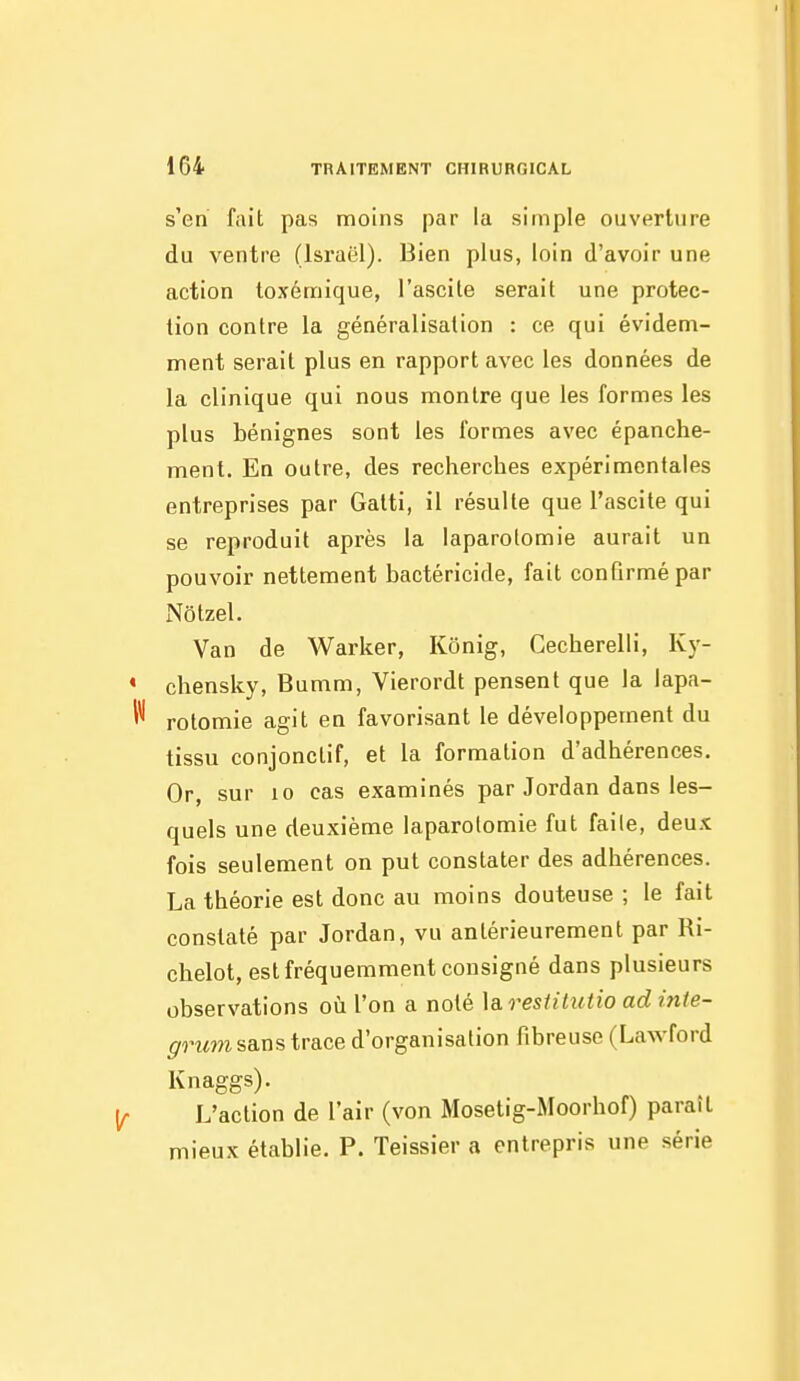 164 TRAITEMENT CHIRURGICAL

s'en fait pas moins par la simple ouverture du ventre (Israël). Bien plus, loin d'avoir une action toxémique, l'ascite serait une protection contre la généralisation : ce qui évidemment serait plus en rapport avec les données de la clinique qui nous montre que les formes les plus bénignes sont les formes avec épanchement. En outre, des recherches expérimentales entreprises par Gatti, il résulte que l'ascite qui se reproduit après la laparotomie aurait un pouvoir nettement bactéricide, fait confirmé par Nötzel.

Van de Warker, König, Cecherelli, Kychensky, Bumm, Vierordt pensent que la laparotomie agit en favorisant le développement du tissu conjonctif, et la formation d'adhérences. Or, sur 10 cas examinés par Jordan dans lesquels une deuxième laparotomie fut faite, deux fois seulement on put constater des adhérences. La théorie est donc au moins douteuse ; le fait constaté par Jordan, vu antérieurement par Richelot, est fréquemment consigné dans plusieurs observations où l'on a noté la restitutio ad integrum sans trace d'organisation fibreuse (Lawford Knaggs).

L'action de l'air (von Mosetig-Moorhof) paraît mieux établie. P. Teissier a entrepris une série